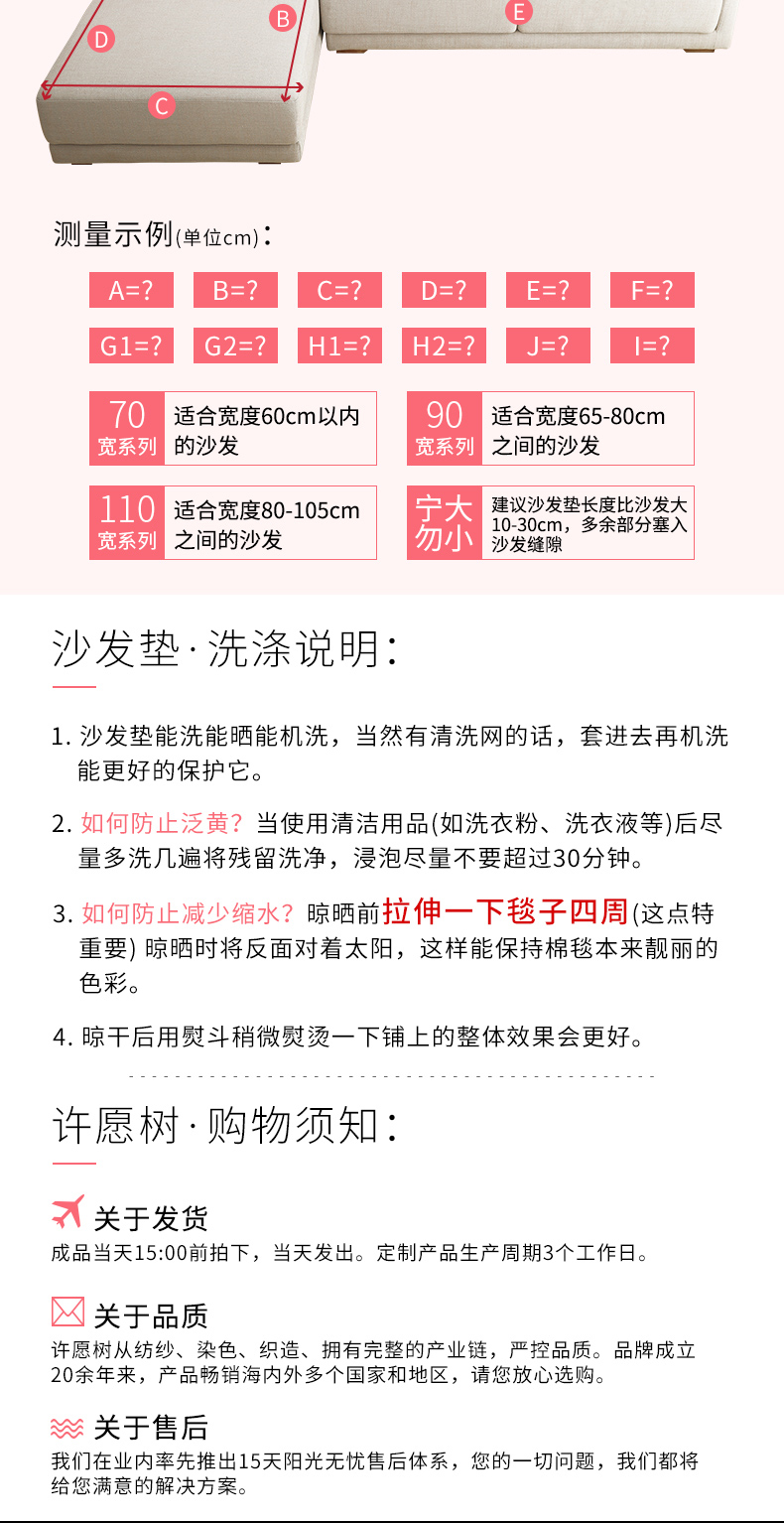 D B E C

测量示例(单位cm)：

A=? B=? C=? D=? E=? F=?

G1=? G2=? H1=? H2=? J=? I=?

70 宽系列 适合宽度60cm以内的沙发

90 宽系列 适合宽度65-80cm之间的沙发

110 宽系列 适合宽度80-105cm之间的沙发

宁大勿小 建议沙发垫长度比沙发大10-30cm，多余部分塞入沙发缝隙

沙发垫·洗涤说明：

1. 沙发垫能洗能晒能机洗，当然有清洗网的话，套进去再机洗能更好的保护它。

2. 如何防止泛黄？当使用清洁用品(如洗衣粉、洗衣液等)后尽量多洗几遍将残留洗净，浸泡尽量不要超过30分钟。

3. 如何防止减少缩水？晾晒前拉伸一下毯子四周(这点特重要) 晾晒时将反面对着太阳，这样能保持棉毯本来靓丽的色彩。

4. 晾干后用熨斗稍微熨烫一下铺上的整体效果会更好。

许愿树·购物须知：

关于发货
成品当天15:00前拍下，当天发出。定制产品生产周期3个工作日。

关于品质
许愿树从纺纱、染色、织造、拥有完整的产业链，严控品质。品牌成立20余年来，产品畅销海内外多个国家和地区，请您放心选购。

关于售后
我们在业内率先推出15天阳光无忧售后体系，您的一切问题，我们都将给您满意的解决方案。